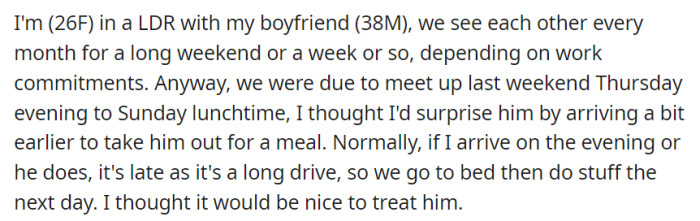 I'm (26F) in a LDR with my boyfriend (38M), we see each other every month for a long weekend or a week or so, depending on work commitments. Anyway, we were due to meet up last weekend Thursday evening to Sunday lunchtime, I thought I'd surprise him by arriving a bit earlier to take him out for a meal. Normally, if I arrive on the evening or he does, it's late as it's a long drive, so we go to bed then do stuff the next day. I thought it would be nice to treat him.